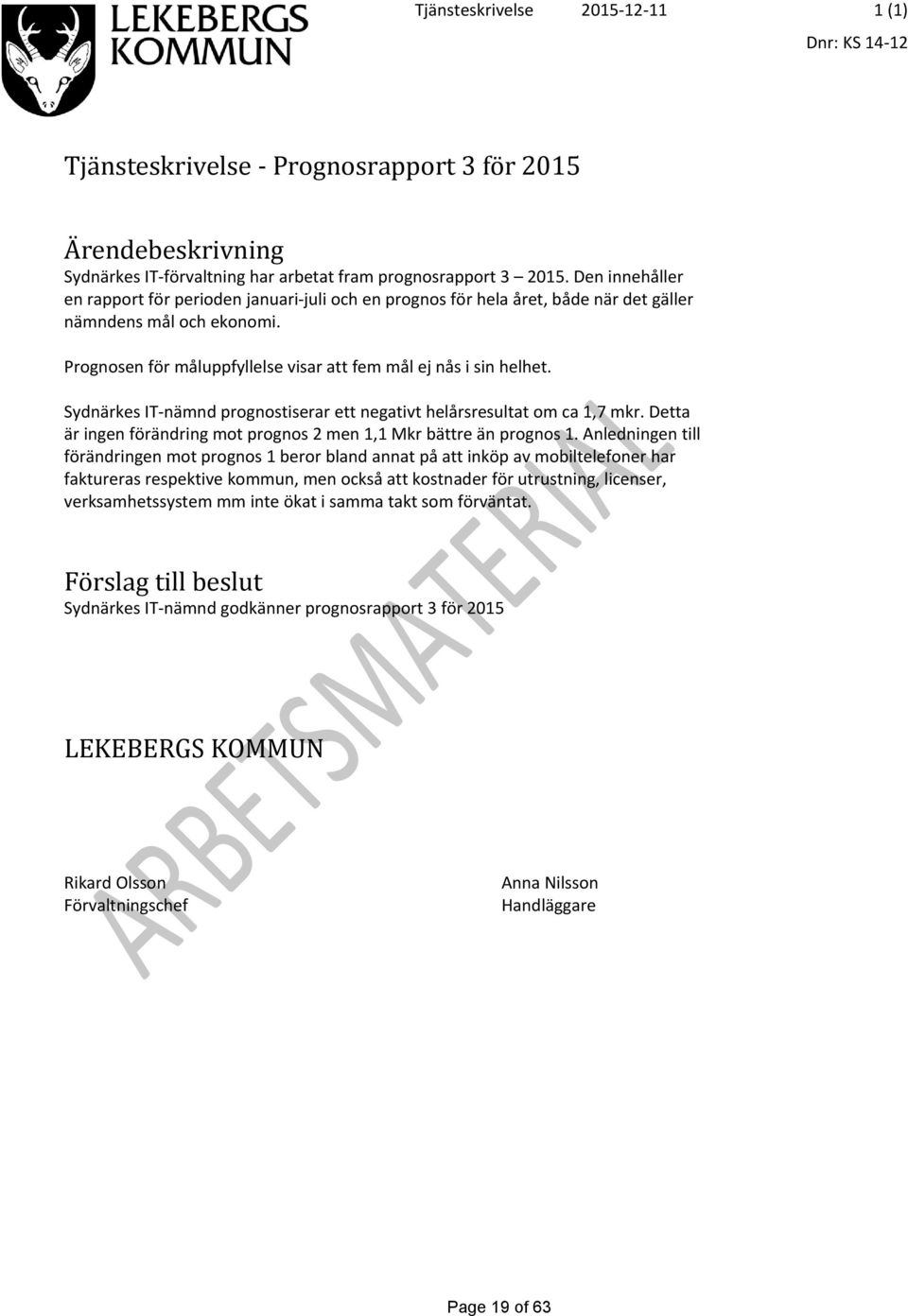 LEKEBERGS KOMMUN

Tjänsteskrivelse 2015-12-11 1 (1)

Dnr: KS 14-12

Tjänsteskrivelse - Prognosrapport 3 för 2015

Ärendebeskrivning

Sydnärkes IT-förvaltning har arbetat fram prognosrapport 3 – 2015. Den innehåller en rapport för perioden januari-juli och en prognos för hela året, både när det gäller nämndens mål och ekonomi.

Prognosen för måluppfyllelse visar att fem mål ej nås i sin helhet.

Sydnärkes IT-nämnd prognostiserar ett negativt helårsresultat om ca 1,7 mkr. Detta är ingen förändring mot prognos 2 men 1,1 Mkr bättre än prognos 1. Anledningen till förändringen mot prognos 1 beror bland annat på att inköp av mobiltelefoner har faktureras respektive kommun, men också att kostnader för utrustning, licenser, verksamhetssystem mm inte ökat i samma takt som förväntat.

Förslag till beslut

Sydnärkes IT-nämnd godkänner prognosrapport 3 för 2015

LEKEBERGS KOMMUN

Rikard Olsson
Förvaltningschef

Anna Nilsson
Handläggare

ARBETSMATERIAL

Page 19 of 63